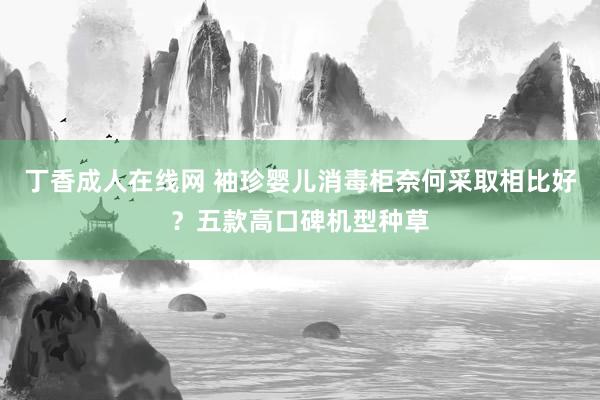 丁香成人在线网 袖珍婴儿消毒柜奈何采取相比好？五款高口碑机型种草